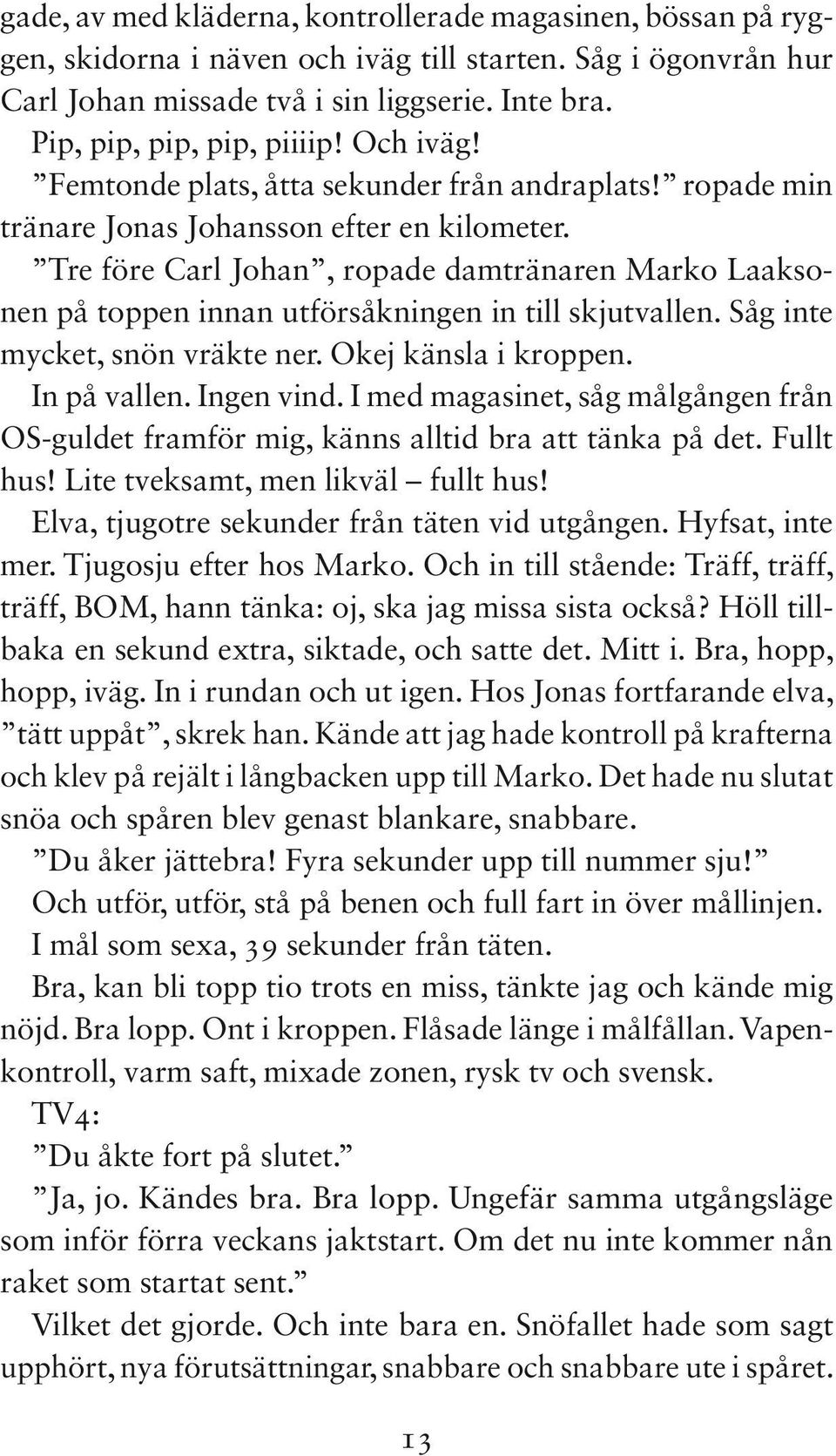 gade, av med kläderna, kontrollerade magasinen, bössan på ryggen, skidorna i näven och iväg till starten. Såg i ögonvrån hur Carl Johan missade två i sin liggserie. Inte bra.

Pip, pip, pip, pip, piiiip! Och iväg!

”Femtonde plats, åtta sekunder från andraplats!” ropade min tränare Jonas Johansson efter en kilometer.

”Tre före Carl Johan”, ropade damtränaren Marko Laaksonen på toppen innan utförsåkningen in till skjutvallen. Såg inte mycket, snön vräkte ner. Okej känsla i kroppen.

In på vallen. Ingen vind. I med magasinet, såg målgången från OS-guldet framför mig, känns alltid bra att tänka på det. Fullt hus! Lite tveksamt, men likväl – fullt hus!

Elva, tjugotre sekunder från täten vid utgången. Hyfsat, inte mer. Tjugosju efter hos Marko. Och in till stående: Träff, träff, träff, BOM, hann tänka: oj, ska jag missa sista också? Höll tillbaka en sekund extra, siktade, och satte det. Mitt i. Bra, hopp, hopp, iväg. In i rundan och ut igen. Hos Jonas fortfarande elva, ”tätt uppåt”, skrek han. Kände att jag hade kontroll på krafterna och klev på rejält i långbacken upp till Marko. Det hade nu slutat snöa och spåren blev genast blankare, snabbare.

”Du åker jättebra! Fyra sekunder upp till nummer sju!”

Och utför, utför, stå på benen och full fart in över mållinjen.

I mål som sexa, 39 sekunder från täten.

Bra, kan bli topp tio trots en miss, tänkte jag och kände mig nöjd. Bra lopp. Ont i kroppen. Flåsade länge i målfållan. Vapenkontroll, varm saft, mixade zonen, rysk tv och svensk.

TV4:

”Du åkte fort på slutet.”

”Ja, jo. Kändes bra. Bra lopp. Ungefär samma utgångsläge som inför förra veckans jaktstart. Om det nu inte kommer nån raket som startat sent.”

Vilket det gjorde. Och inte bara en. Snöfallet hade som sagt upphört, nya förutsättningar, snabbare och snabbare ute i spåret.

13